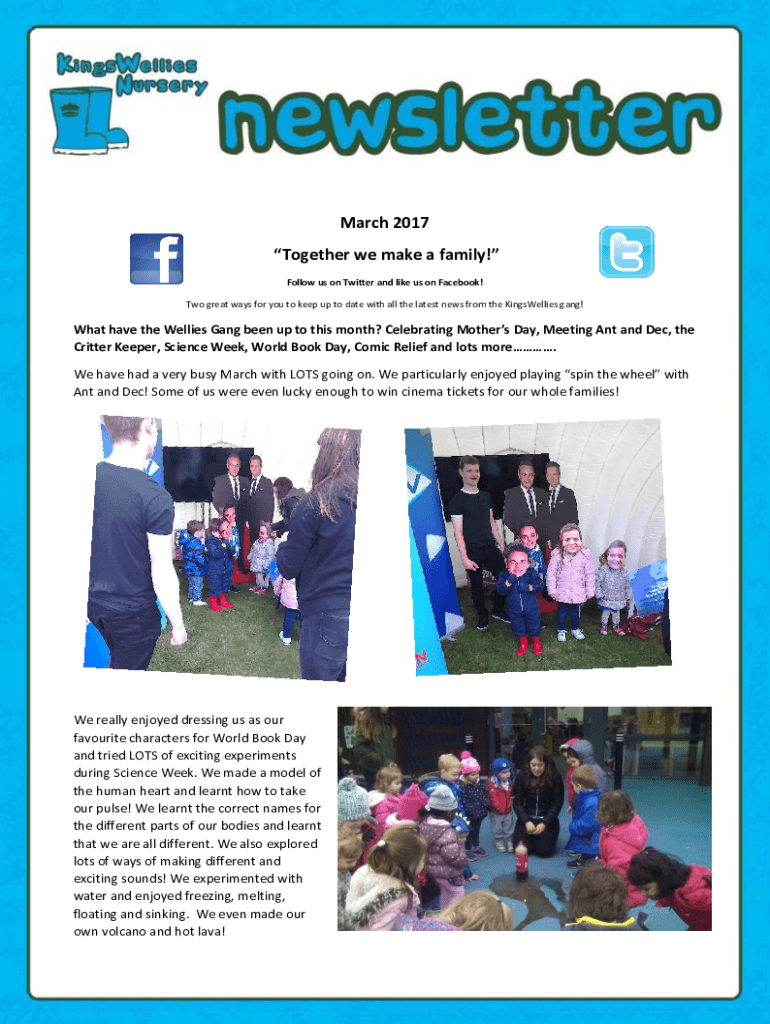 KingsWellies Nursery

newsletter

March 2017

"Together we make a family!"

Follow us on Twitter and like us on Facebook!

Two great ways for you to keep up to date with all the latest news from the KingsWellies gang!

What have the Wellies Gang been up to this month? Celebrating Mother's Day, Meeting Ant and Dec, the Critter Keeper, Science Week, World Book Day, Comic Relief and lots more………….

We have had a very busy March with LOTS going on. We particularly enjoyed playing "spin the wheel" with Ant and Dec! Some of us were even lucky enough to win cinema tickets for our whole families!

We really enjoyed dressing us as our favourite characters for World Book Day and tried LOTS of exciting experiments during Science Week. We made a model of the human heart and learnt how to take our pulse! We learnt the correct names for the different parts of our bodies and learnt that we are all different. We also explored lots of ways of making different and exciting sounds! We experimented with water and enjoyed freezing, melting, floating and sinking. We even made our own volcano and hot lava!